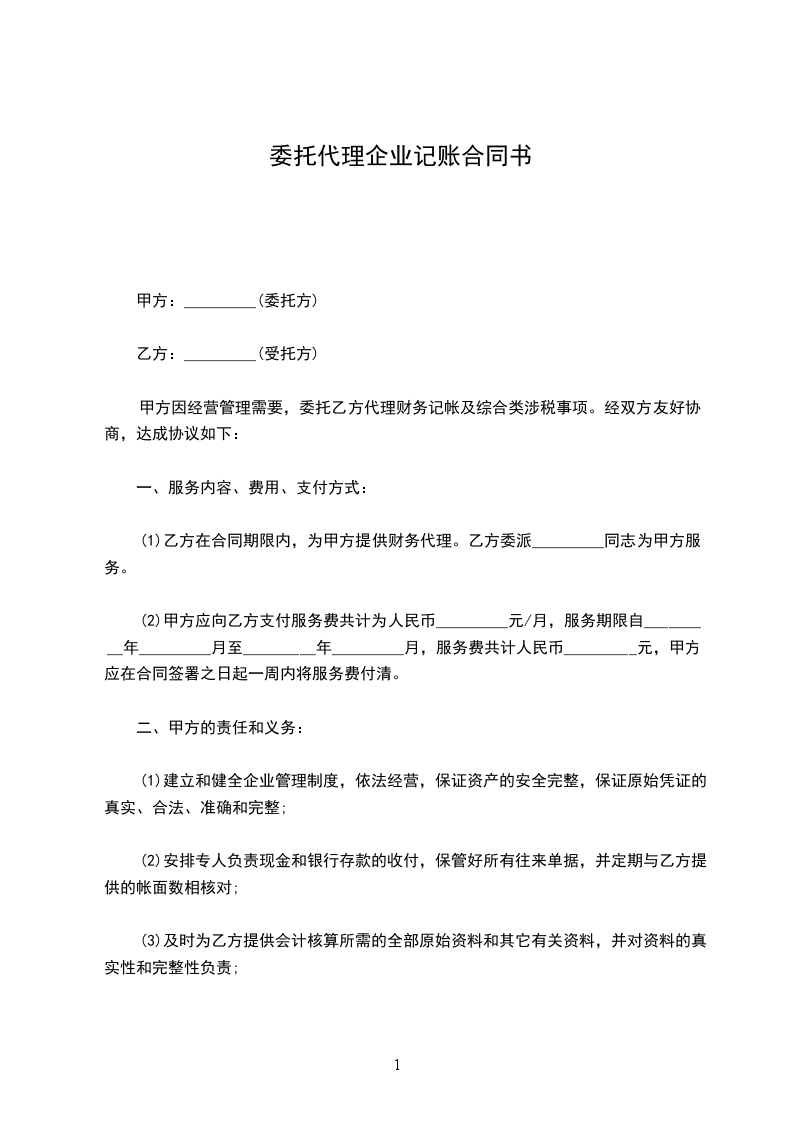 委托代理企业记账合同书

甲方：_________(委托方)

乙方：_________(受托方)

甲方因经营管理需要，委托乙方代理财务记帐及综合类涉税事项。经双方友好协商，达成协议如下：

一、服务内容、费用、支付方式：

(1)乙方在合同期限内，为甲方提供财务代理。乙方委派_________同志为甲方服务。

(2)甲方应向乙方支付服务费共计为人民币_________元/月，服务期限自_________年_________月至_________年_________月，服务费共计人民币_________元，甲方应在合同签署之日起一周内将服务费付清。

二、甲方的责任和义务：

(1)建立和健全企业管理制度，依法经营，保证资产的安全完整，保证原始凭证的真实、合法、准确和完整;

(2)安排专人负责现金和银行存款的收付，保管好所有往来单据，并定期与乙方提供的帐面数相核对;

(3)及时为乙方提供会计核算所需的全部原始资料和其它有关资料，并对资料的真实性和完整性负责;

1